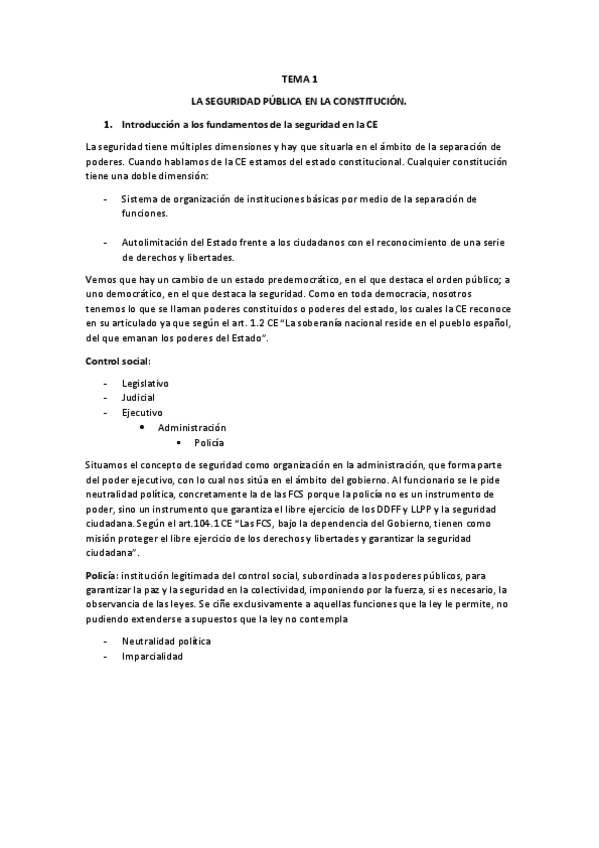 TEMA 1

LA SEGURIDAD PÚBLICA EN LA CONSTITUCIÓN.

1. Introducción a los fundamentos de la seguridad en la CE

La seguridad tiene múltiples dimensiones y hay que situarla en el ámbito de la separación de poderes. Cuando hablamos de la CE estamos del estado constitucional. Cualquier constitución tiene una doble dimensión:

- Sistema de organización de instituciones básicas por medio de la separación de funciones.

- Autolimitación del Estado frente a los ciudadanos con el reconocimiento de una serie de derechos y libertades.

Vemos que hay un cambio de un estado predemocrático, en el que destaca el orden público; a uno democrático, en el que destaca la seguridad. Como en toda democracia, nosotros tenemos lo que se llaman poderes constituidos o poderes del estado, los cuales la CE reconoce en su articulado ya que según el art. 1.2 CE "La soberanía nacional reside en el pueblo español, del que emanan los poderes del Estado".

Control social:

- Legislativo
- Judicial
- Ejecutivo
  • Administración
    ▪ Policía

Situamos el concepto de seguridad como organización en la administración, que forma parte del poder ejecutivo, con lo cual nos sitúa en el ámbito del gobierno. Al funcionario se le pide neutralidad política, concretamente la de las FCS porque la policía no es un instrumento de poder, sino un instrumento que garantiza el libre ejercicio de los DDFF y LLPP y la seguridad ciudadana. Según el art.104.1 CE "Las FCS, bajo la dependencia del Gobierno, tienen como misión proteger el libre ejercicio de los derechos y libertades y garantizar la seguridad ciudadana".

Policía: institución legitimada del control social, subordinada a los poderes públicos, para garantizar la paz y la seguridad en la colectividad, imponiendo por la fuerza, si es necesario, la observancia de las leyes. Se ciñe exclusivamente a aquellas funciones que la ley le permite, no pudiendo extenderse a supuestos que la ley no contempla

- Neutralidad política
- Imparcialidad